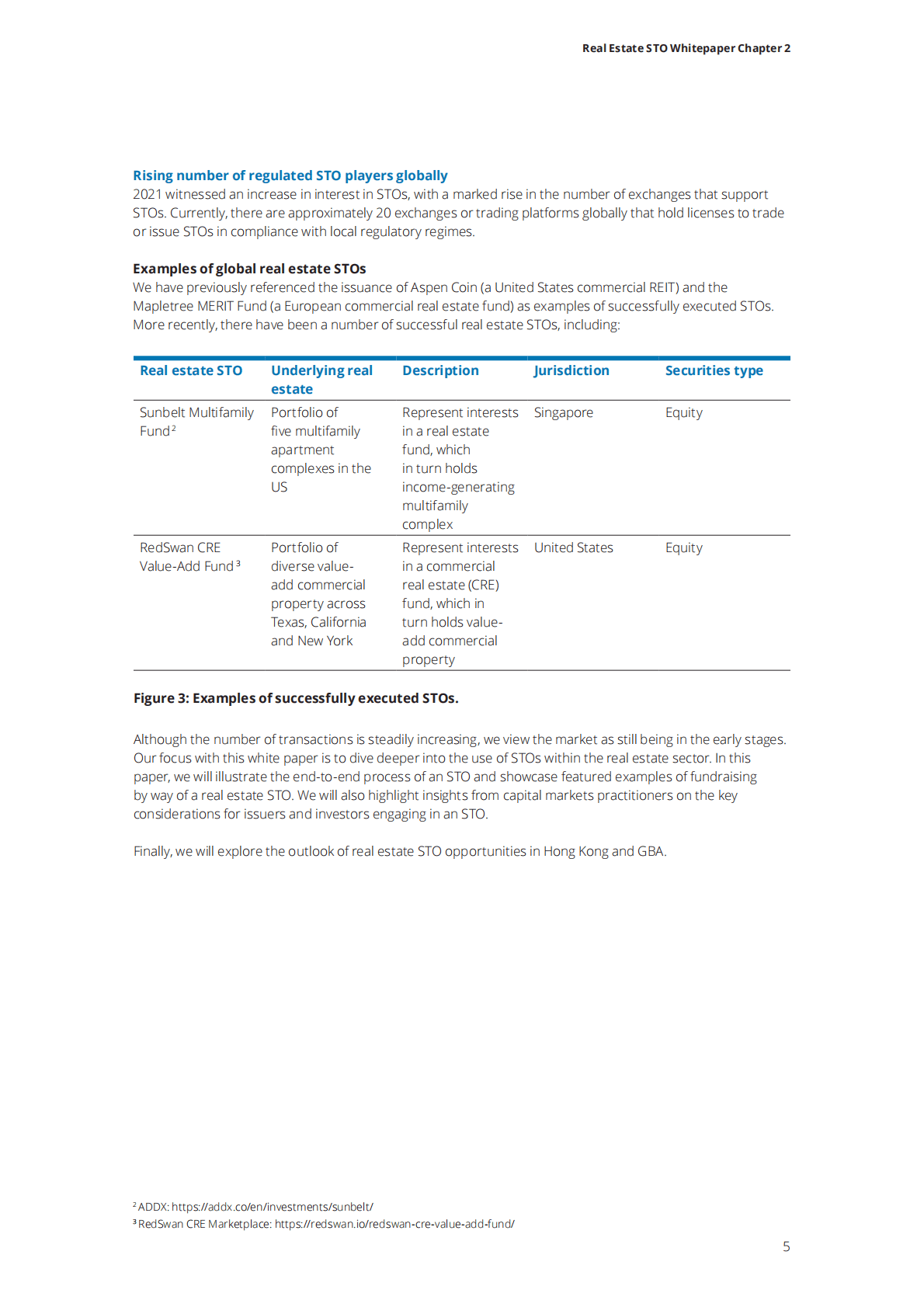 Real Estate STO Whitepaper Chapter 2

Rising number of regulated STO players globally
2021 witnessed an increase in interest in STOs, with a marked rise in the number of exchanges that support STOs. Currently, there are approximately 20 exchanges or trading platforms globally that hold licenses to trade or issue STOs in compliance with local regulatory regimes.

Examples of global real estate STOs
We have previously referenced the issuance of Aspen Coin (a United States commercial REIT) and the Mapletree MERIT Fund (a European commercial real estate fund) as examples of successfully executed STOs. More recently, there have been a number of successful real estate STOs, including:

| Real estate STO | Underlying real estate | Description | Jurisdiction | Securities type |
|---|---|---|---|---|
| Sunbelt Multifamily Fund$^2$ | Portfolio of five multifamily apartment complexes in the US | Represent interests in a real estate fund, which in turn holds income-generating multifamily complex | Singapore | Equity |
| RedSwan CRE Value-Add Fund$^3$ | Portfolio of diverse value-add commercial property across Texas, California and New York | Represent interests in a commercial real estate (CRE) fund, which in turn holds value-add commercial property | United States | Equity |

Figure 3: Examples of successfully executed STOs.

Although the number of transactions is steadily increasing, we view the market as still being in the early stages. Our focus with this white paper is to dive deeper into the use of STOs within the real estate sector. In this paper, we will illustrate the end-to-end process of an STO and showcase featured examples of fundraising by way of a real estate STO. We will also highlight insights from capital markets practitioners on the key considerations for issuers and investors engaging in an STO.

Finally, we will explore the outlook of real estate STO opportunities in Hong Kong and GBA.

$^2$ ADDX: https://addx.co/en/investments/sunbelt/
$^3$ RedSwan CRE Marketplace: https://redswan.io/redswan-cre-value-add-fund/

5